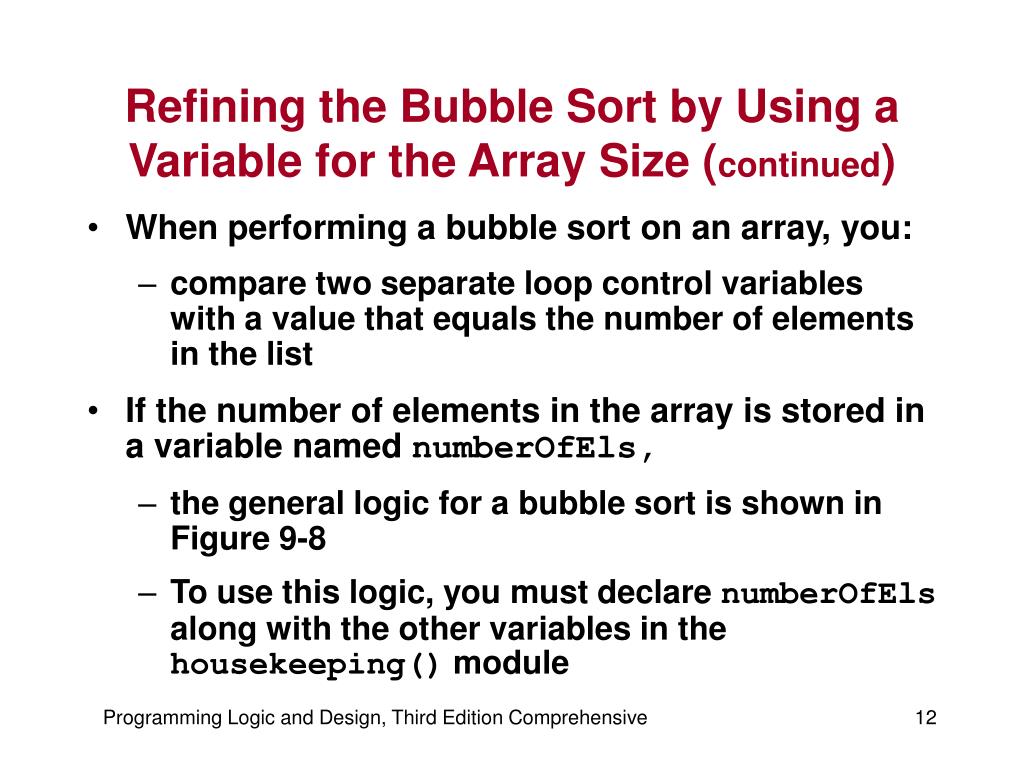 Refining the Bubble Sort by Using a Variable for the Array Size (continued)

• When performing a bubble sort on an array, you:
  – compare two separate loop control variables with a value that equals the number of elements in the list

• If the number of elements in the array is stored in a variable named numberOfEls,
  – the general logic for a bubble sort is shown in Figure 9-8
  – To use this logic, you must declare numberOfEls along with the other variables in the housekeeping() module

Programming Logic and Design, Third Edition Comprehensive

12